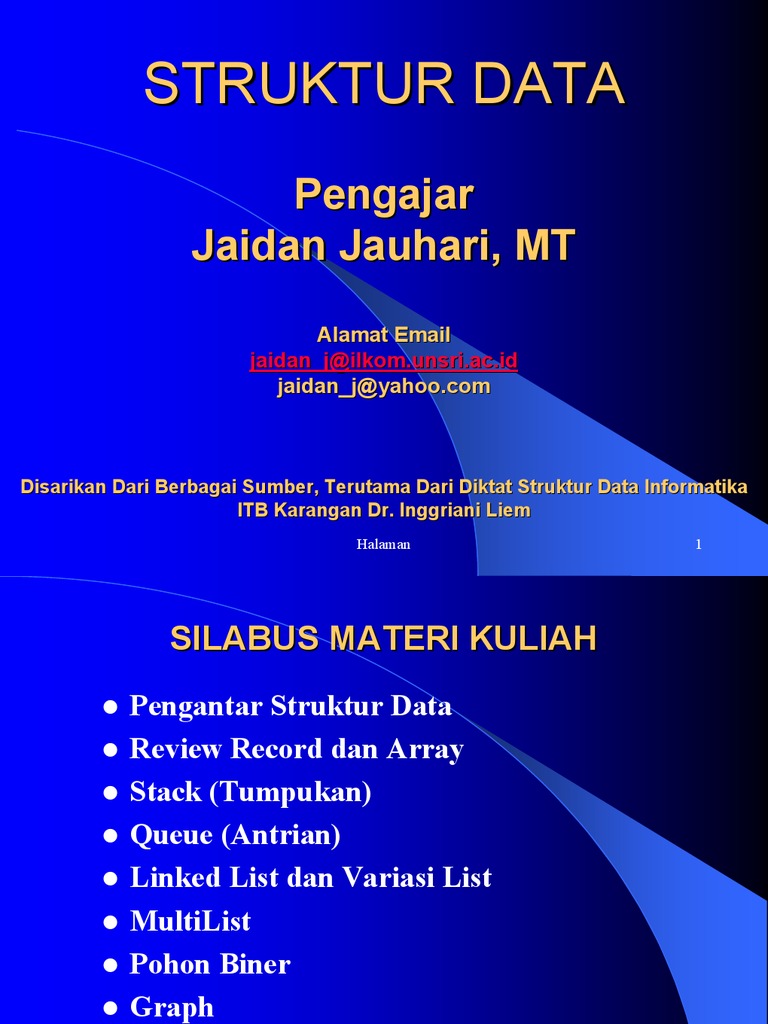 STRUKTUR DATA

Pengajar
Jaidan Jauhari, MT

Alamat Email
jaidan_j@ilkom.unsri.ac.id
jaidan_j@yahoo.com

Disarikan Dari Berbagai Sumber, Terutama Dari Diktat Struktur Data Informatika ITB Karangan Dr. Inggriani Liem

Halaman 1

SILABUS MATERI KULIAH

• Pengantar Struktur Data
• Review Record dan Array
• Stack (Tumpukan)
• Queue (Antrian)
• Linked List dan Variasi List
• MultiList
• Pohon Biner
• Graph